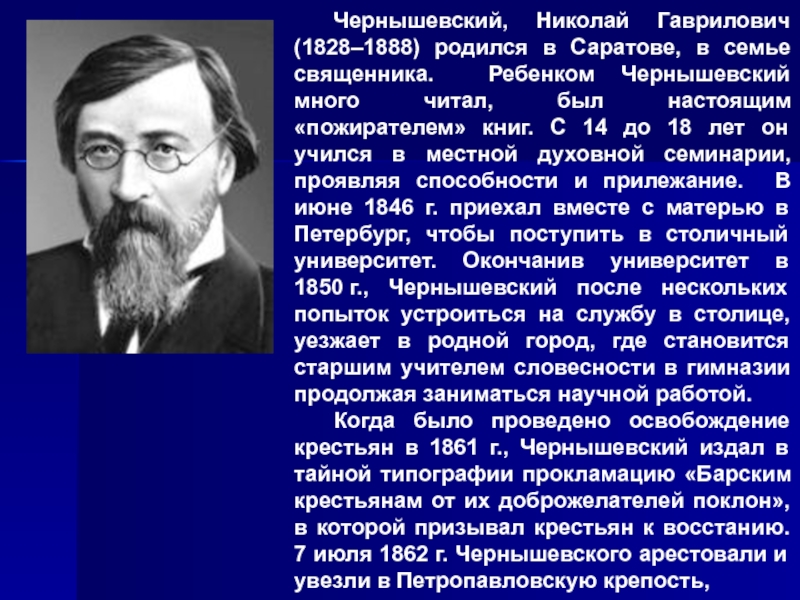 Чернышевский, Николай Гаврилович (1828–1888) родился в Саратове, в семье священника. Ребенком Чернышевский много читал, был настоящим «пожирателем» книг. С 14 до 18 лет он учился в местной духовной семинарии, проявляя способности и прилежание. В июне 1846 г. приехал вместе с матерью в Петербург, чтобы поступить в столичный университет. Окончанив университет в 1850 г., Чернышевский после нескольких попыток устроиться на службу в столице, уезжает в родной город, где становится старшим учителем словесности в гимназии продолжая заниматься научной работой.

Когда было проведено освобождение крестьян в 1861 г., Чернышевский издал в тайной типографии прокламацию «Барским крестьянам от их доброжелателей поклон», в которой призывал крестьян к восстанию. 7 июля 1862 г. Чернышевского арестовали и увезли в Петропавловскую крепость,